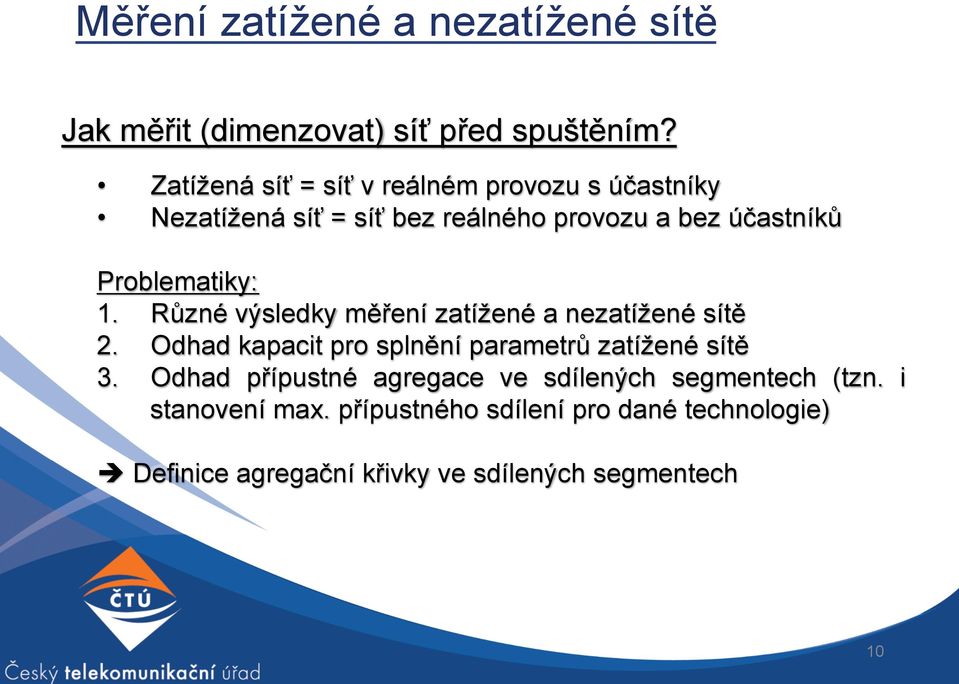 Měření zatížené a nezatížené sítě

Jak měřit (dimenzovat) síť před spuštěním?

• Zatížená síť = síť v reálném provozu s účastníky
• Nezatížená síť = síť bez reálného provozu a bez účastníků

Problematiky:
1. Různé výsledky měření zatížené a nezatížené sítě
2. Odhad kapacit pro splnění parametrů zatížené sítě
3. Odhad přípustné agregace ve sdílených segmentech (tzn. i stanovení max. přípustného sdílení pro dané technologie)

➔ Definice agregační křivky ve sdílených segmentech

ČTÚ

Český telekomunikační úřad

10